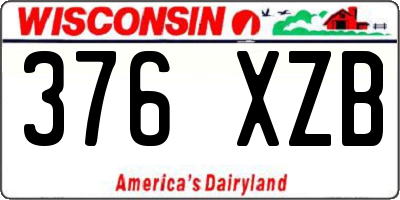 WISCONSIN

376 XZB

America's Dairyland